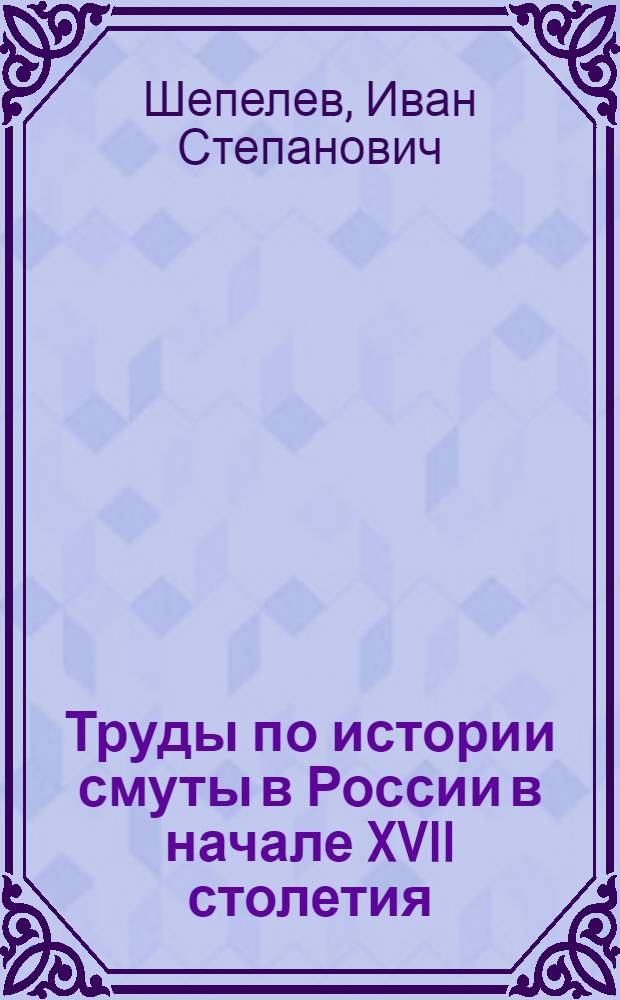 Шепелев, Иван Степанович

Труды по истории смуты в России в начале XVII столетия